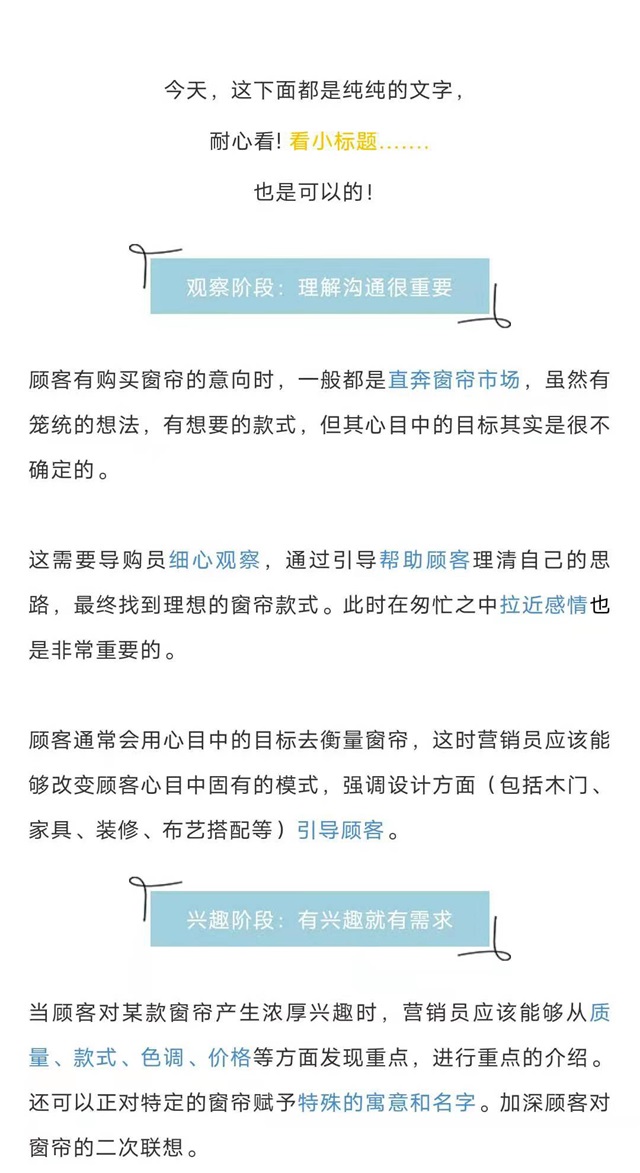 今天，这下面都是纯纯的文字，

耐心看！看小标题.......

也是可以的！

观察阶段：理解沟通很重要

顾客有购买窗帘的意向时，一般都是直奔窗帘市场，虽然有笼统的想法，有想要的款式，但其心目中的目标其实是很不确定的。

这需要导购员细心观察，通过引导帮助顾客理清自己的思路，最终找到理想的窗帘款式。此时在匆忙之中拉近感情也是非常重要的。

顾客通常会用心目中的目标去衡量窗帘，这时营销员应该能够改变顾客心目中固有的模式，强调设计方面（包括木门、家具、装修、布艺搭配等）引导顾客。

兴趣阶段：有兴趣就有需求

当顾客对某款窗帘产生浓厚兴趣时，营销员应该能够从质量、款式、色调、价格等方面发现重点，进行重点的介绍。还可以正对特定的窗帘赋予特殊的寓意和名字。加深顾客对窗帘的二次联想。